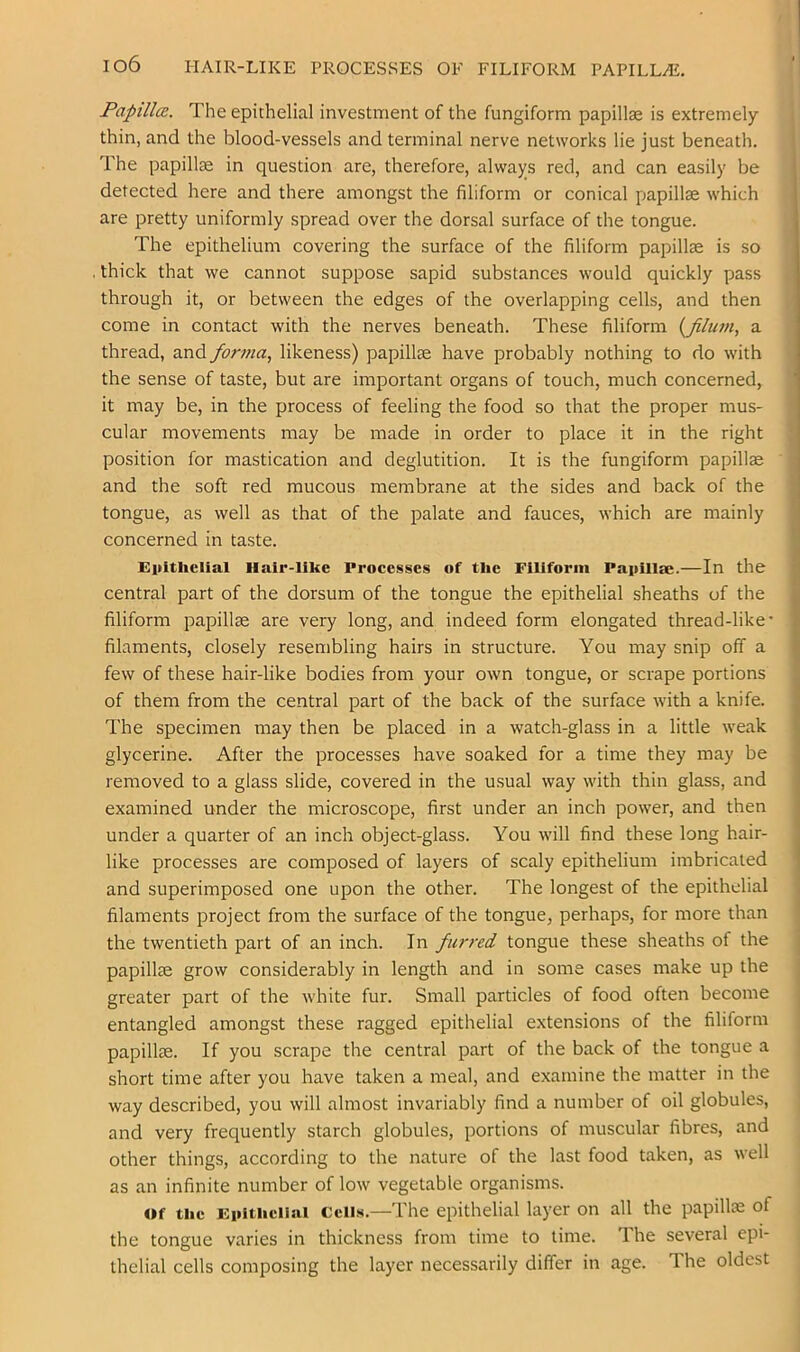 106 HAIR-LIKE PROCESSES OF FILIFORM PAPILLÆ.

Papillæ. The epithelial investment of the fungiform papillæ is extremely thin, and the blood-vessels and terminal nerve networks lie just beneath. The papillæ in question are, therefore, always red, and can easily be detected here and there amongst the filiform or conical papillæ which are pretty uniformly spread over the dorsal surface of the tongue.

The epithelium covering the surface of the filiform papillæ is so thick that we cannot suppose sapid substances would quickly pass through it, or between the edges of the overlapping cells, and then come in contact with the nerves beneath. These filiform (filum, a thread, and forma, likeness) papillæ have probably nothing to do with the sense of taste, but are important organs of touch, much concerned, it may be, in the process of feeling the food so that the proper muscular movements may be made in order to place it in the right position for mastication and deglutition. It is the fungiform papillæ and the soft red mucous membrane at the sides and back of the tongue, as well as that of the palate and fauces, which are mainly concerned in taste.

Epithelial Hair-like Processes of the Filiform Papillæ.—In the central part of the dorsum of the tongue the epithelial sheaths of the filiform papillæ are very long, and indeed form elongated thread-like filaments, closely resembling hairs in structure. You may snip off a few of these hair-like bodies from your own tongue, or scrape portions of them from the central part of the back of the surface with a knife. The specimen may then be placed in a watch-glass in a little weak glycerine. After the processes have soaked for a time they may be removed to a glass slide, covered in the usual way with thin glass, and examined under the microscope, first under an inch power, and then under a quarter of an inch object-glass. You will find these long hair-like processes are composed of layers of scaly epithelium imbricated and superimposed one upon the other. The longest of the epithelial filaments project from the surface of the tongue, perhaps, for more than the twentieth part of an inch. In furred tongue these sheaths of the papillæ grow considerably in length and in some cases make up the greater part of the white fur. Small particles of food often become entangled amongst these ragged epithelial extensions of the filiform papillæ. If you scrape the central part of the back of the tongue a short time after you have taken a meal, and examine the matter in the way described, you will almost invariably find a number of oil globules, and very frequently starch globules, portions of muscular fibres, and other things, according to the nature of the last food taken, as well as an infinite number of low vegetable organisms.

Of the Epithelial Cells.—The epithelial layer on all the papillæ of the tongue varies in thickness from time to time. The several epithelial cells composing the layer necessarily differ in age. The oldest